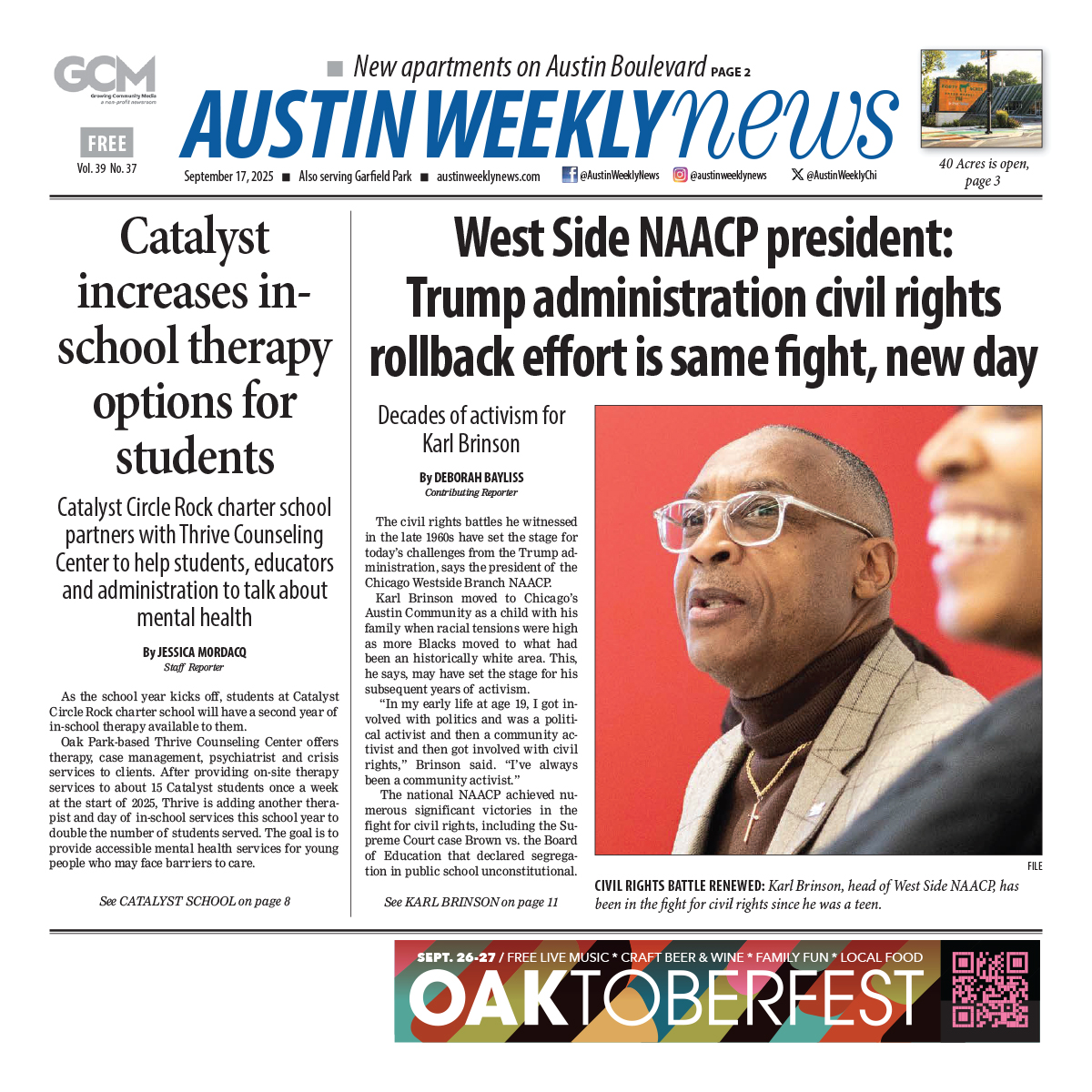 GCM
Growing Community Media
a non-profit newsroom

FREE
Vol. 39 No. 37

■ New apartments on Austin Boulevard PAGE 2

AUSTIN WEEKLY news

September 17, 2025 ■ Also serving Garfield Park ■ austinweeklynews.com @AustinWeeklyNews @austinweeklynews @AustinWeeklyChi

40 Acres is open, page 3

Catalyst increases in-school therapy options for students

Catalyst Circle Rock charter school partners with Thrive Counseling Center to help students, educators and administration to talk about mental health

By JESSICA MORDACQ
Staff Reporter

As the school year kicks off, students at Catalyst Circle Rock charter school will have a second year of in-school therapy available to them.

Oak Park-based Thrive Counseling Center offers therapy, case management, psychiatrist and crisis services to clients. After providing on-site therapy services to about 15 Catalyst students once a week at the start of 2025, Thrive is adding another therapist and day of in-school services this school year to double the number of students served. The goal is to provide accessible mental health services for young people who may face barriers to care.

See CATALYST SCHOOL on page 8

West Side NAACP president: Trump administration civil rights rollback effort is same fight, new day

Decades of activism for Karl Brinson

By DEBORAH BAYLISS
Contributing Reporter

The civil rights battles he witnessed in the late 1960s have set the stage for today's challenges from the Trump administration, says the president of the Chicago Westside Branch NAACP.

Karl Brinson moved to Chicago's Austin Community as a child with his family when racial tensions were high as more Blacks moved to what had been an historically white area. This, he says, may have set the stage for his subsequent years of activism.

"In my early life at age 19, I got involved with politics and was a political activist and then a community activist and then got involved with civil rights," Brinson said. "I've always been a community activist."

The national NAACP achieved numerous significant victories in the fight for civil rights, including the Supreme Court case Brown vs. the Board of Education that declared segregation in public school unconstitutional.

See KARL BRINSON on page 11

FILE

CIVIL RIGHTS BATTLE RENEWED: Karl Brinson, head of West Side NAACP, has been in the fight for civil rights since he was a teen.

SEPT. 26-27 / FREE LIVE MUSIC * CRAFT BEER & WINE * FAMILY FUN * LOCAL FOOD
OAKTOBERFEST